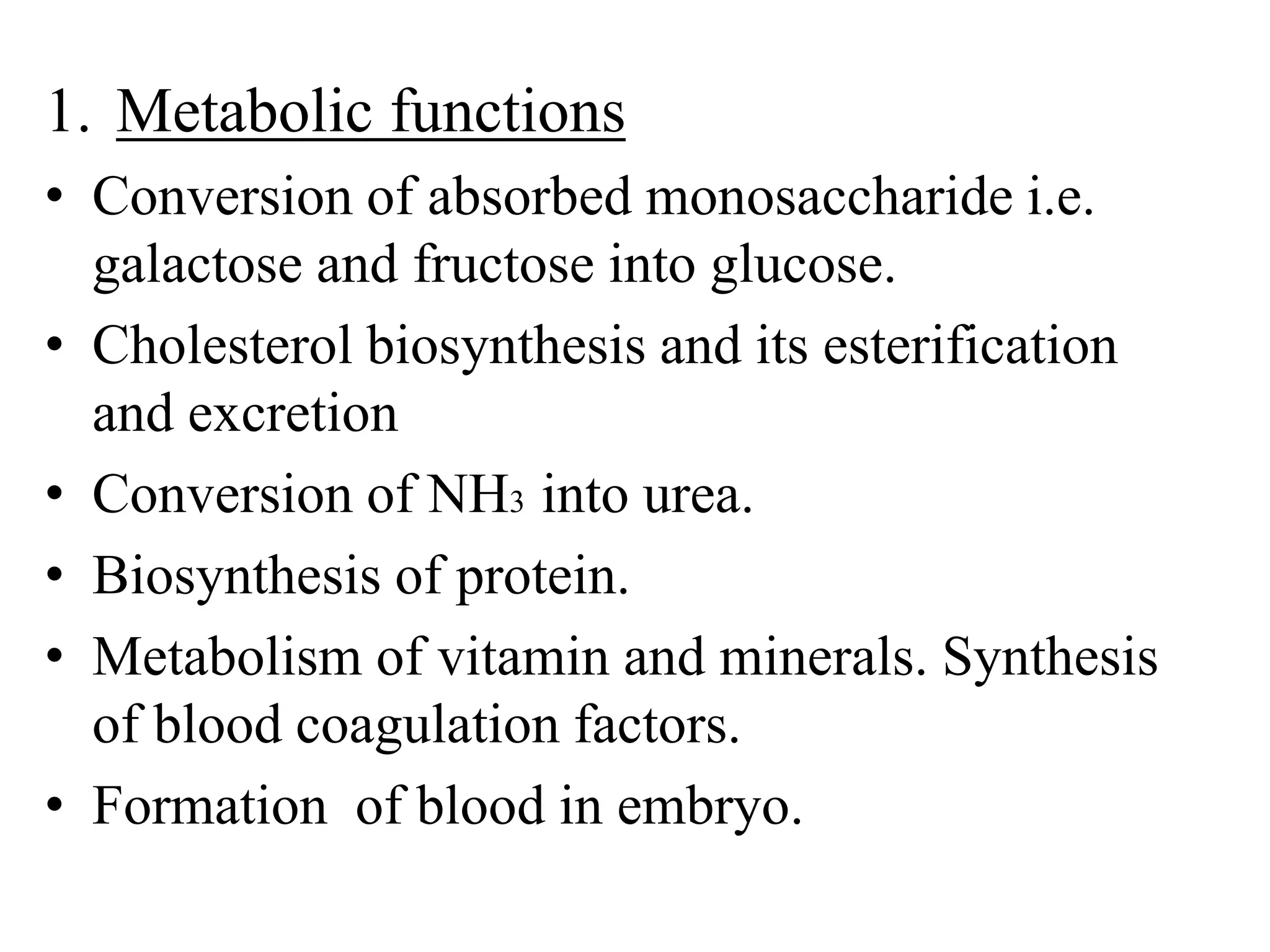 1. Metabolic functions

• Conversion of absorbed monosaccharide i.e. galactose and fructose into glucose.

• Cholesterol biosynthesis and its esterification and excretion

• Conversion of $NH_3$ into urea.

• Biosynthesis of protein.

• Metabolism of vitamin and minerals. Synthesis of blood coagulation factors.

• Formation of blood in embryo.